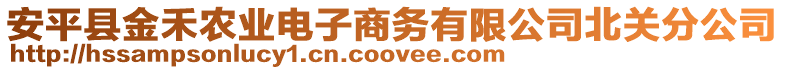 安平县金禾农业电子商务有限公司北关分公司
http://hssampsonlucy1.cn.coovee.com